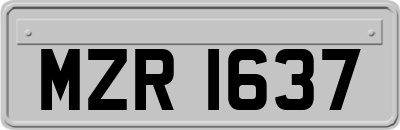 MZR 1637